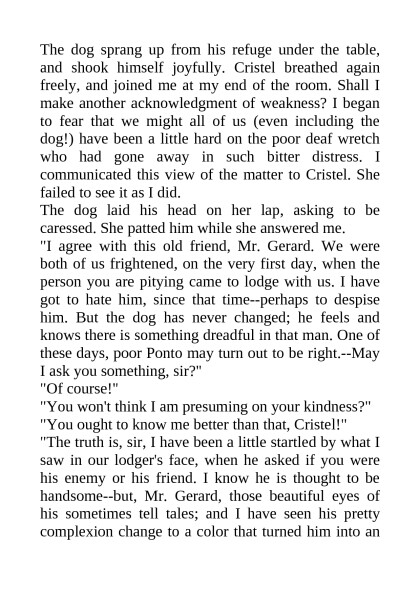 The dog sprang up from his refuge under the table, and shook himself joyfully. Cristel breathed again freely, and joined me at my end of the room. Shall I make another acknowledgment of weakness? I began to fear that we might all of us (even including the dog!) have been a little hard on the poor deaf wretch who had gone away in such bitter distress. I communicated this view of the matter to Cristel. She failed to see it as I did.

The dog laid his head on her lap, asking to be caressed. She patted him while she answered me.

"I agree with this old friend, Mr. Gerard. We were both of us frightened, on the very first day, when the person you are pitying came to lodge with us. I have got to hate him, since that time--perhaps to despise him. But the dog has never changed; he feels and knows there is something dreadful in that man. One of these days, poor Ponto may turn out to be right.--May I ask you something, sir?"

"Of course!"

"You won't think I am presuming on your kindness?"

"You ought to know me better than that, Cristel!"

"The truth is, sir, I have been a little startled by what I saw in our lodger's face, when he asked if you were his enemy or his friend. I know he is thought to be handsome--but, Mr. Gerard, those beautiful eyes of his sometimes tell tales; and I have seen his pretty complexion change to a color that turned him into an